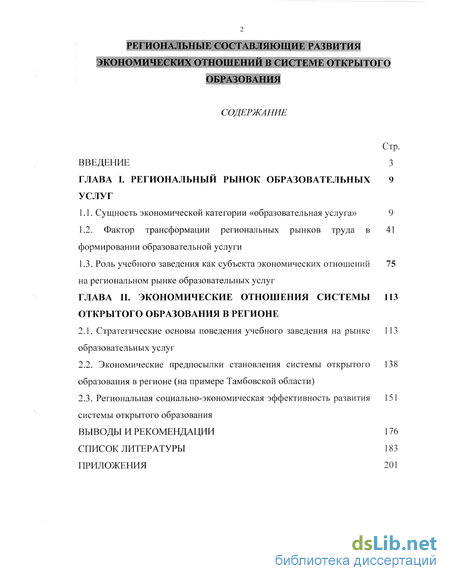 2

РЕГИОНАЛЬНЫЕ СОСТАВЛЯЮЩИЕ РАЗВИТИЯ ЭКОНОМИЧЕСКИХ ОТНОШЕНИЙ В СИСТЕМЕ ОТКРЫТОГО ОБРАЗОВАНИЯ

СОДЕРЖАНИЕ

| | Стр. |
|---|---|
| ВВЕДЕНИЕ | 3 |
| ГЛАВА I. РЕГИОНАЛЬНЫЙ РЫНОК ОБРАЗОВАТЕЛЬНЫХ УСЛУГ | 9 |
| 1.1. Сущность экономической категории «образовательная услуга» | 9 |
| 1.2. Фактор трансформации региональных рынков труда в формировании образовательной услуги | 41 |
| 1.3. Роль учебного заведения как субъекта экономических отношений на региональном рынке образовательных услуг | 75 |
| ГЛАВА II. ЭКОНОМИЧЕСКИЕ ОТНОШЕНИЯ СИСТЕМЫ ОТКРЫТОГО ОБРАЗОВАНИЯ В РЕГИОНЕ | 113 |
| 2.1. Стратегические основы поведения учебного заведения на рынке образовательных услуг | 113 |
| 2.2. Экономические предпосылки становления системы открытого образования в регионе (на примере Тамбовской области) | 138 |
| 2.3. Региональная социально-экономическая эффективность развития системы открытого образования | 151 |
| ВЫВОДЫ И РЕКОМЕНДАЦИИ | 176 |
| СПИСОК ЛИТЕРАТУРЫ | 183 |
| ПРИЛОЖЕНИЯ | 201 |

dsLib.net
библиотека диссертаций